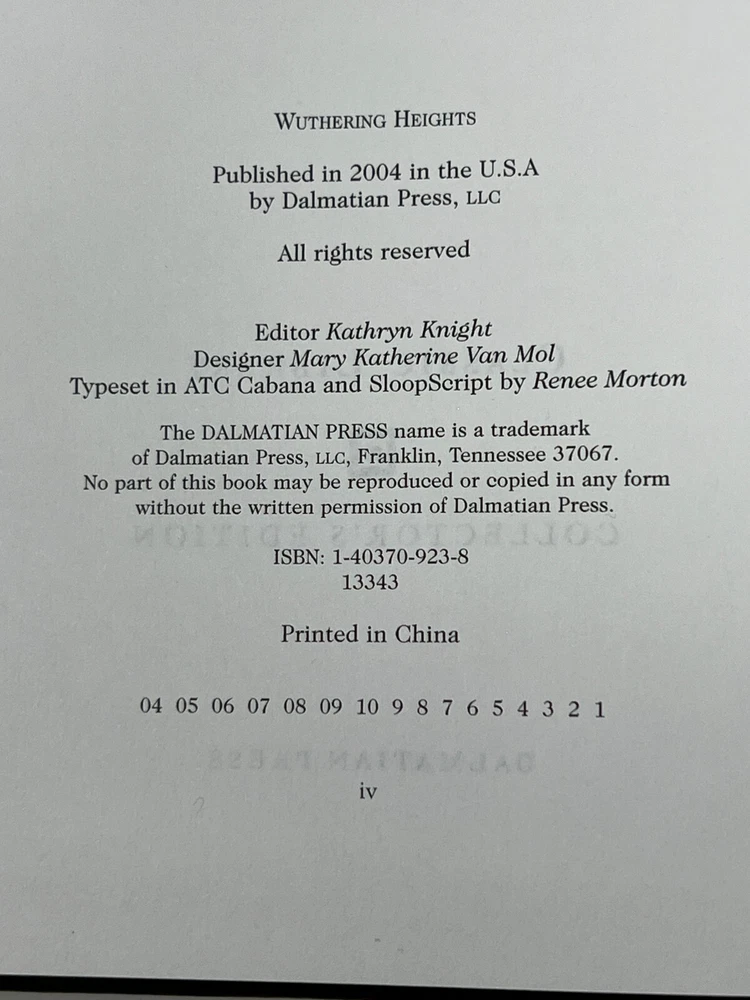 WUTHERING HEIGHTS

Published in 2004 in the U.S.A
by Dalmatian Press, LLC

All rights reserved

Editor Kathryn Knight
Designer Mary Katherine Van Mol
Typeset in ATC Cabana and SloopScript by Renee Morton

The DALMATIAN PRESS name is a trademark of Dalmatian Press, LLC, Franklin, Tennessee 37067. No part of this book may be reproduced or copied in any form without the written permission of Dalmatian Press.

ISBN: 1-40370-923-8
13343

Printed in China

04 05 06 07 08 09 10 9 8 7 6 5 4 3 2 1

iv